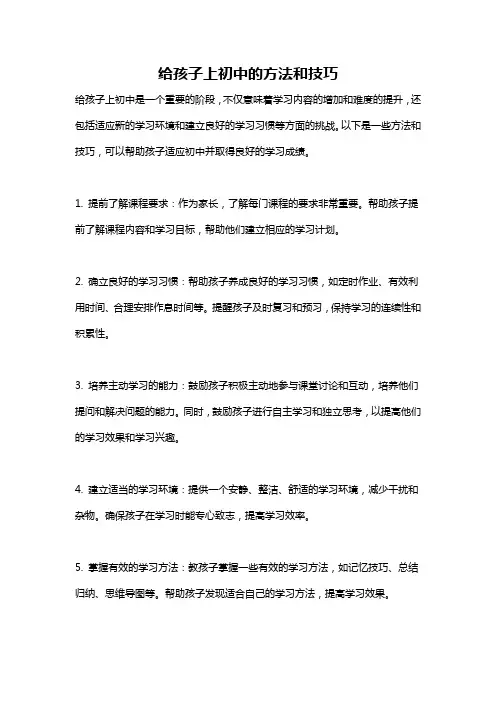 给孩子上初中的方法和技巧

给孩子上初中是一个重要的阶段，不仅意味着学习内容的增加和难度的提升，还包括适应新的学习环境和建立良好的学习习惯等方面的挑战。以下是一些方法和技巧，可以帮助孩子适应初中并取得良好的学习成绩。

1. 提前了解课程要求：作为家长，了解每门课程的要求非常重要。帮助孩子提前了解课程内容和学习目标，帮助他们建立相应的学习计划。

2. 确立良好的学习习惯：帮助孩子养成良好的学习习惯，如定时作业、有效利用时间、合理安排作息时间等。提醒孩子及时复习和预习，保持学习的连续性和积累性。

3. 培养主动学习的能力：鼓励孩子积极主动地参与课堂讨论和互动，培养他们提问和解决问题的能力。同时，鼓励孩子进行自主学习和独立思考，以提高他们的学习效果和学习兴趣。

4. 建立适当的学习环境：提供一个安静、整洁、舒适的学习环境，减少干扰和杂物。确保孩子在学习时能专心致志，提高学习效率。

5. 掌握有效的学习方法：教孩子掌握一些有效的学习方法，如记忆技巧、总结归纳、思维导图等。帮助孩子发现适合自己的学习方法，提高学习效果。